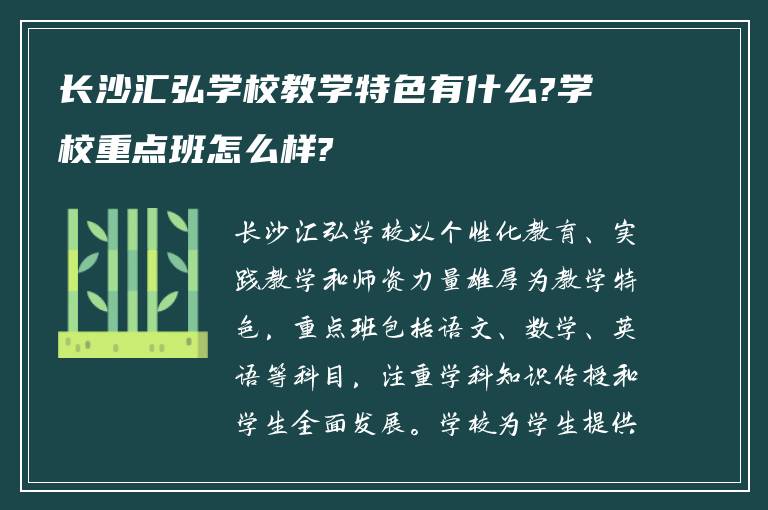 长沙汇弘学校教学特色有什么?学校重点班怎么样?

长沙汇弘学校以个性化教育、实践教学和师资力量雄厚为教学特色，重点班包括语文、数学、英语等科目，注重学科知识传授和学生全面发展。学校为学生提供